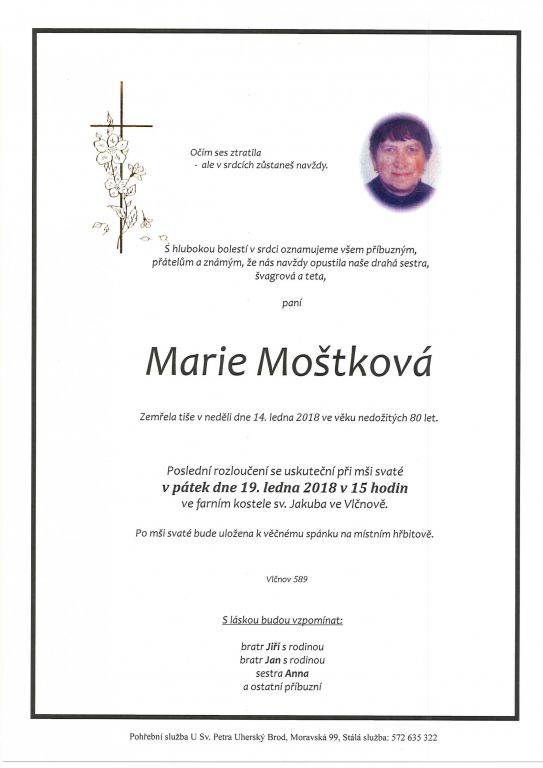 Očím ses ztratila
- ale v srdcích zůstaneš navždy.

S hlubokou bolestí v srdci oznamujeme všem příbuzným, přátelům a známým, že nás navždy opustila naše drahá sestra, švagrová a teta,

paní

Marie Moštková

Zemřela tiše v neděli dne 14. ledna 2018 ve věku nedožitých 80 let.

Poslední rozloučení se uskuteční při mši svaté
v pátek dne 19. ledna 2018 v 15 hodin
ve farním kostele sv. Jakuba ve Vlčnově.

Po mši svaté bude uložena k věčnému spánku na místním hřbitově.

Vlčnov 589

S láskou budou vzpomínat:

bratr Jiří s rodinou
bratr Jan s rodinou
sestra Anna
a ostatní příbuzní

Pohřební služba U Sv. Petra Uherský Brod, Moravská 99, Stálá služba: 572 635 322